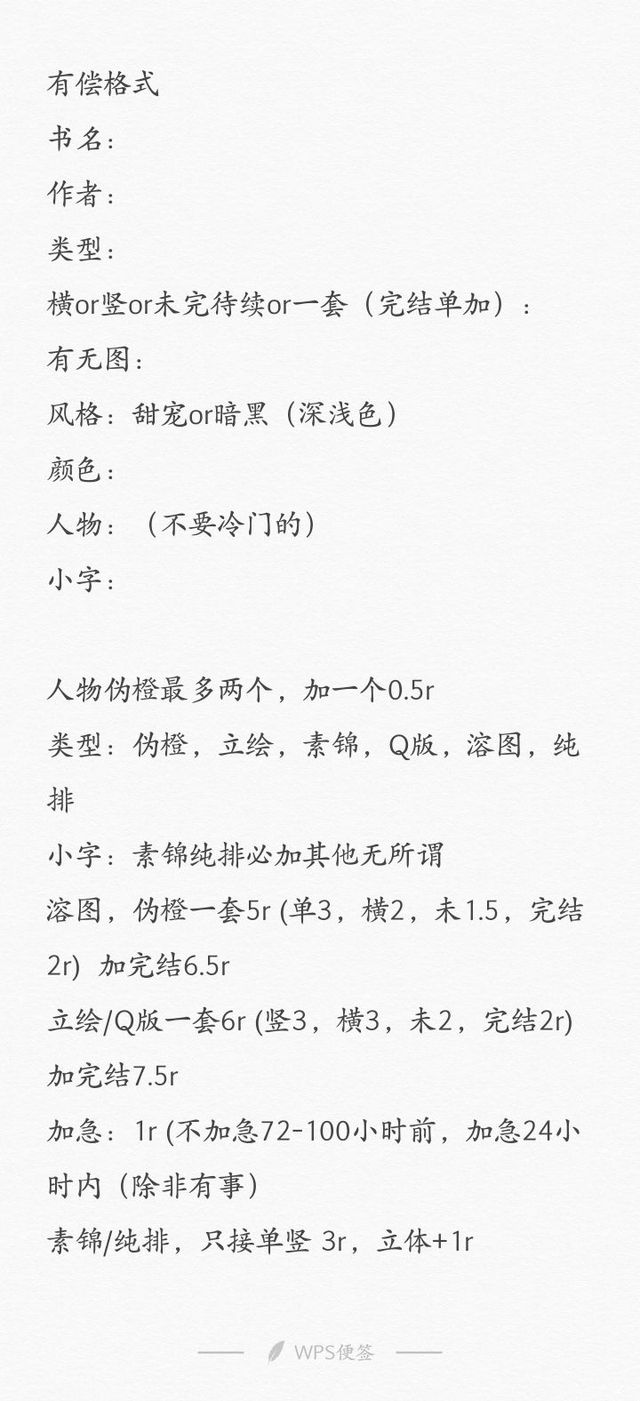 有偿格式
书名：
作者：
类型：
横or竖or未完待续or一套（完结单加）：
有无图：
风格：甜宠or暗黑（深浅色）
颜色：
人物：（不要冷门的）
小字：

人物伪橙最多两个，加一个0.5r
类型：伪橙，立绘，素锦，Q版，溶图，纯排
小字：素锦纯排必加其他无所谓
溶图，伪橙一套5r (单3，横2，未1.5，完结2r) 加完结6.5r
立绘/Q版一套6r (竖3，横3，未2，完结2r) 加完结7.5r
加急：1r (不加急72-100小时前，加急24小时内（除非有事）
素锦/纯排，只接单竖 3r，立体+1r

WPS便签